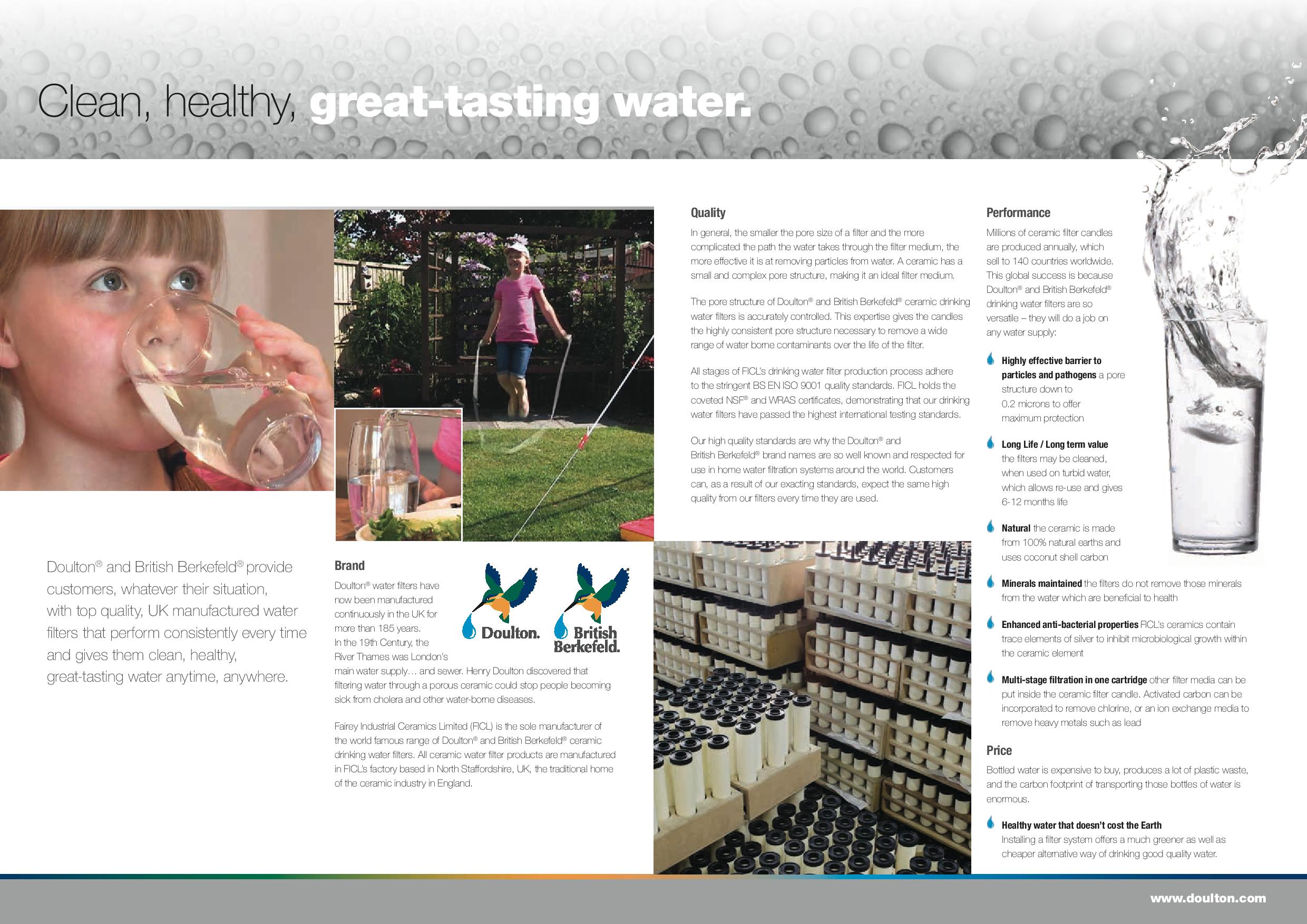 Clean, healthy, great-tasting water.

Doulton® and British Berkefeld® provide customers, whatever their situation, with top quality, UK manufactured water filters that perform consistently every time and gives them clean, healthy, great-tasting water anytime, anywhere.

Brand

Doulton® water filters have now been manufactured continuously in the UK for more than 185 years. In the 19th Century, the River Thames was London's main water supply… and sewer. Henry Doulton discovered that filtering water through a porous ceramic could stop people becoming sick from cholera and other water-borne diseases.

Doulton. British Berkefeld.

Fairey Industrial Ceramics Limited (FICL) is the sole manufacturer of the world famous range of Doulton® and British Berkefeld® ceramic drinking water filters. All ceramic water filter products are manufactured in FICL's factory based in North Staffordshire, UK, the traditional home of the ceramic industry in England.

Quality

In general, the smaller the pore size of a filter and the more complicated the path the water takes through the filter medium, the more effective it is at removing particles from water. A ceramic has a small and complex pore structure, making it an ideal filter medium.

The pore structure of Doulton® and British Berkefeld® ceramic drinking water filters is accurately controlled. This expertise gives the candles the highly consistent pore structure necessary to remove a wide range of water borne contaminants over the life of the filter.

All stages of FICL's drinking water filter production process adhere to the stringent BS EN ISO 9001 quality standards. FICL holds the coveted NSF® and WRAS certificates, demonstrating that our drinking water filters have passed the highest international testing standards.

Our high quality standards are why the Doulton® and British Berkefeld® brand names are so well known and respected for use in home water filtration systems around the world. Customers can, as a result of our exacting standards, expect the same high quality from our filters every time they are used.

Performance

Millions of ceramic filter candles are produced annually, which sell to 140 countries worldwide. This global success is because Doulton® and British Berkefeld® drinking water filters are so versatile – they will do a job on any water supply:

Highly effective barrier to particles and pathogens a pore structure down to 0.2 microns to offer maximum protection

Long Life / Long term value the filters may be cleaned, when used on turbid water, which allows re-use and gives 6-12 months life

Natural the ceramic is made from 100% natural earths and uses coconut shell carbon

Minerals maintained the filters do not remove those minerals from the water which are beneficial to health

Enhanced anti-bacterial properties FICL's ceramics contain trace elements of silver to inhibit microbiological growth within the ceramic element

Multi-stage filtration in one cartridge other filter media can be put inside the ceramic filter candle. Activated carbon can be incorporated to remove chlorine, or an ion exchange media to remove heavy metals such as lead

Price

Bottled water is expensive to buy, produces a lot of plastic waste, and the carbon footprint of transporting those bottles of water is enormous.

Healthy water that doesn't cost the Earth
Installing a filter system offers a much greener as well as cheaper alternative way of drinking good quality water.

www.doulton.com